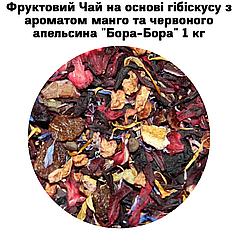 Фруктовий Чай на основі гібіскусу з ароматом манго та червоного апельсина "Бора-Бора" 1 кг